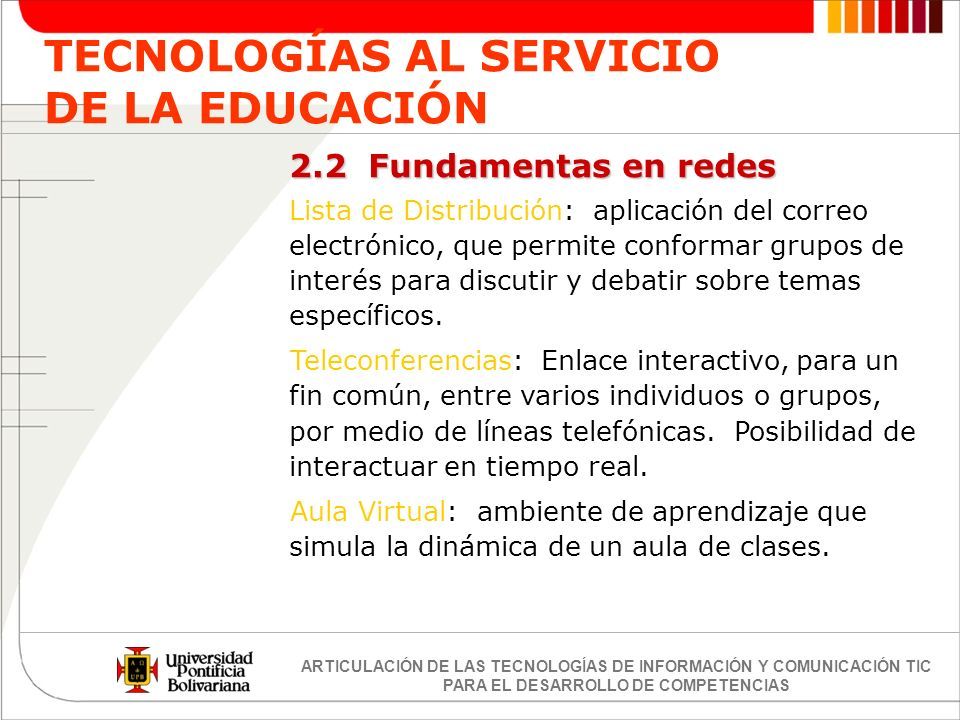 TECNOLOGÍAS AL SERVICIO DE LA EDUCACIÓN

2.2 Fundamentas en redes

Lista de Distribución: aplicación del correo electrónico, que permite conformar grupos de interés para discutir y debatir sobre temas específicos.

Teleconferencias: Enlace interactivo, para un fin común, entre varios individuos o grupos, por medio de líneas telefónicas. Posibilidad de interactuar en tiempo real.

Aula Virtual: ambiente de aprendizaje que simula la dinámica de un aula de clases.

Universidad Pontificia Bolivariana

ARTICULACIÓN DE LAS TECNOLOGÍAS DE INFORMACIÓN Y COMUNICACIÓN TIC PARA EL DESARROLLO DE COMPETENCIAS